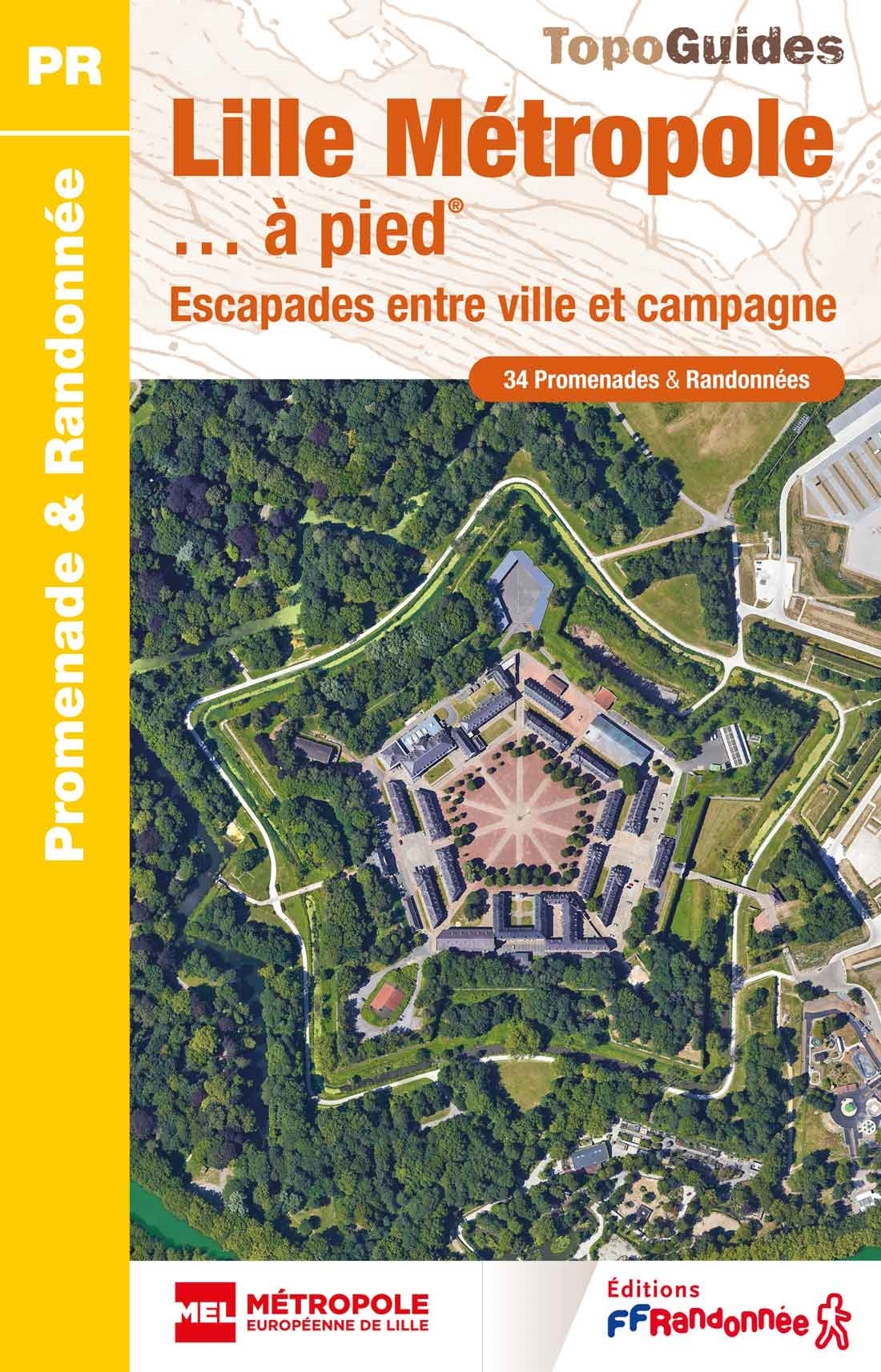 PR

Promenade & Randonnée

TopoGuides

Lille Métropole

... à pied®

Escapades entre ville et campagne

34 Promenades & Randonnées

MEL MÉTROPOLE EUROPÉENNE DE LILLE

Éditions FFRandonnée